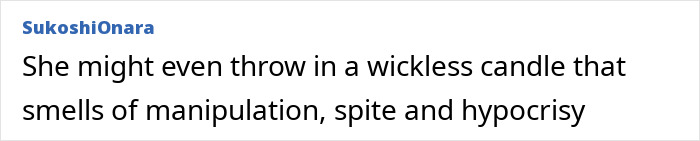 SukoshiOnara

She might even throw in a wickless candle that smells of manipulation, spite and hypocrisy